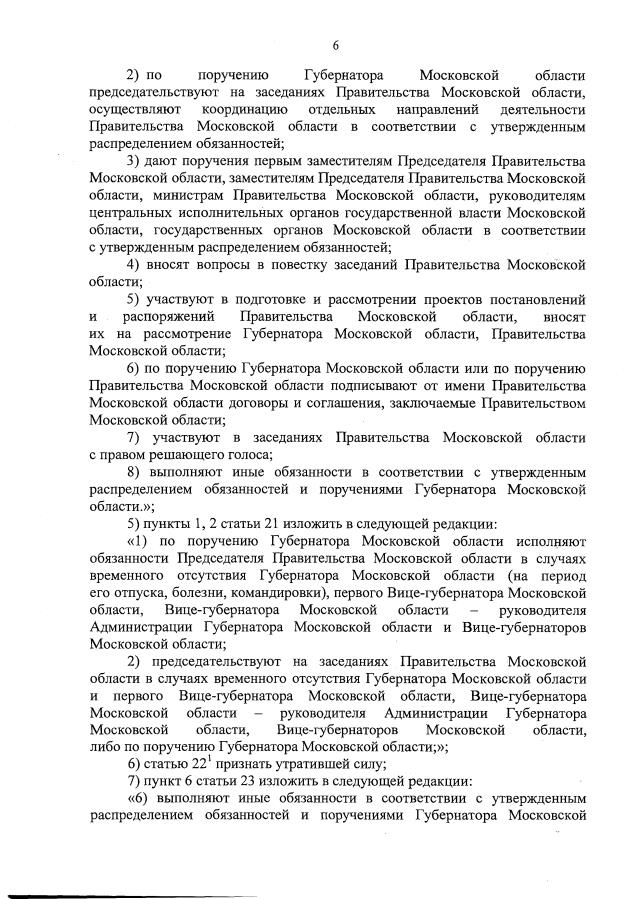 6

2) по поручению Губернатора Московской области председательствуют на заседаниях Правительства Московской области, осуществляют координацию отдельных направлений деятельности Правительства Московской области в соответствии с утвержденным распределением обязанностей;

3) дают поручения первым заместителям Председателя Правительства Московской области, заместителям Председателя Правительства Московской области, министрам Правительства Московской области, руководителям центральных исполнительных органов государственной власти Московской области, государственных органов Московской области в соответствии с утвержденным распределением обязанностей;

4) вносят вопросы в повестку заседаний Правительства Московской области;

5) участвуют в подготовке и рассмотрении проектов постановлений и распоряжений Правительства Московской области, вносят их на рассмотрение Губернатора Московской области, Правительства Московской области;

6) по поручению Губернатора Московской области или по поручению Правительства Московской области подписывают от имени Правительства Московской области договоры и соглашения, заключаемые Правительством Московской области;

7) участвуют в заседаниях Правительства Московской области с правом решающего голоса;

8) выполняют иные обязанности в соответствии с утвержденным распределением обязанностей и поручениями Губернатора Московской области.»;

5) пункты 1, 2 статьи 21 изложить в следующей редакции:

«1) по поручению Губернатора Московской области исполняют обязанности Председателя Правительства Московской области в случаях временного отсутствия Губернатора Московской области (на период его отпуска, болезни, командировки), первого Вице-губернатора Московской области, Вице-губернатора Московской области – руководителя Администрации Губернатора Московской области и Вице-губернаторов Московской области;

2) председательствуют на заседаниях Правительства Московской области в случаях временного отсутствия Губернатора Московской области и первого Вице-губернатора Московской области, Вице-губернатора Московской области – руководителя Администрации Губернатора Московской области, Вице-губернаторов Московской области, либо по поручению Губернатора Московской области;»;

6) статью $22^1$ признать утратившей силу;

7) пункт 6 статьи 23 изложить в следующей редакции:

«6) выполняют иные обязанности в соответствии с утвержденным распределением обязанностей и поручениями Губернатора Московской